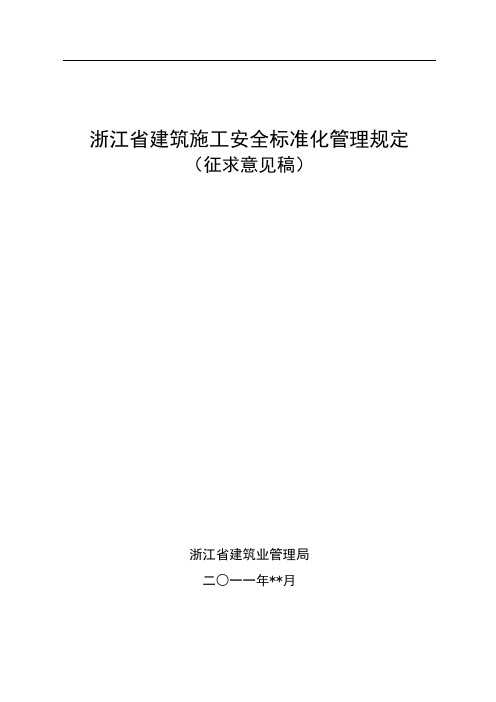 浙江省建筑施工安全标准化管理规定
（征求意见稿）

浙江省建筑业管理局
二〇一一年**月